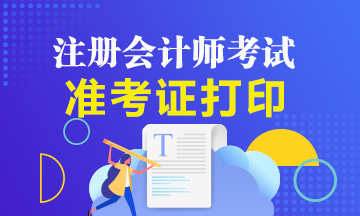 注册会计师考试
准考证打印
T